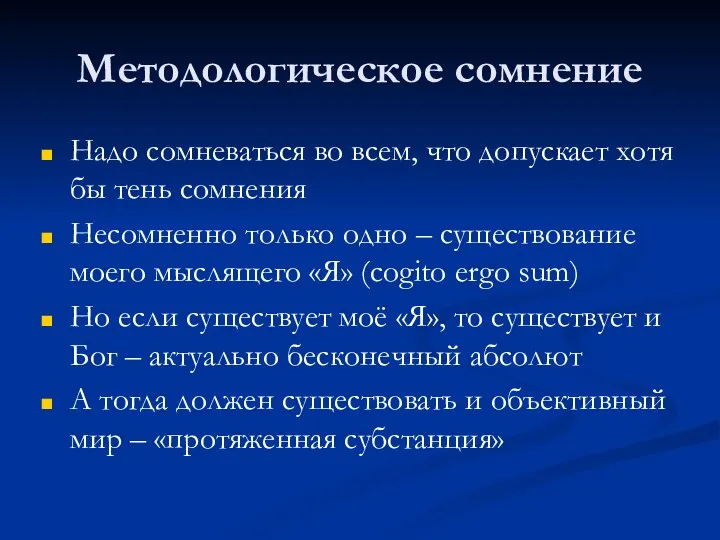 Методологическое сомнение

Надо сомневаться во всем, что допускает хотя бы тень сомнения

Несомненно только одно – существование моего мыслящего «Я» (cogito ergo sum)

Но если существует моё «Я», то существует и Бог – актуально бесконечный абсолют

А тогда должен существовать и объективный мир – «протяженная субстанция»